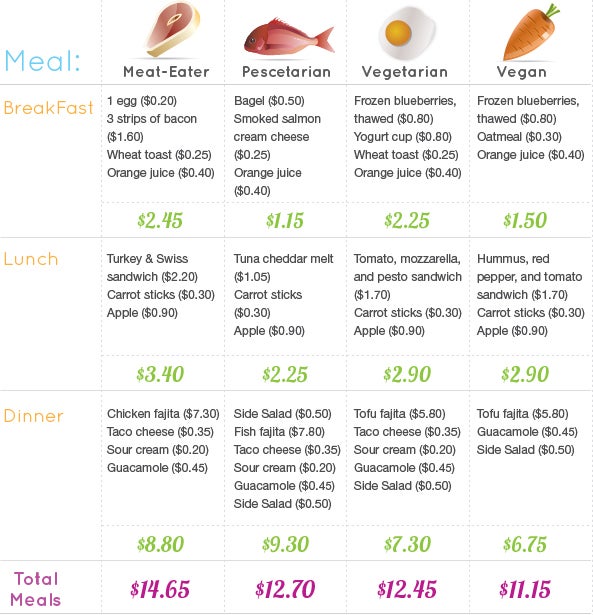 | Meal: | Meat-Eater | Pescetarian | Vegetarian | Vegan |
|---|---|---|---|---|
| BreakFast | 1 egg (\$0.20) 3 strips of bacon (\$1.60) Wheat toast (\$0.25) Orange juice (\$0.40) | Bagel (\$0.50) Smoked salmon cream cheese (\$0.25) Orange juice (\$0.40) | Frozen blueberries, thawed (\$0.80) Yogurt cup (\$0.80) Wheat toast (\$0.25) Orange juice (\$0.40) | Frozen blueberries, thawed (\$0.80) Oatmeal (\$0.30) Orange juice (\$0.40) |
| | \$2.45 | \$1.15 | \$2.25 | \$1.50 |
| Lunch | Turkey & Swiss sandwich (\$2.20) Carrot sticks (\$0.30) Apple (\$0.90) | Tuna cheddar melt (\$1.05) Carrot sticks (\$0.30) Apple (\$0.90) | Tomato, mozzarella, and pesto sandwich (\$1.70) Carrot sticks (\$0.30) Apple (\$0.90) | Hummus, red pepper, and tomato sandwich (\$1.70) Carrot sticks (\$0.30) Apple (\$0.90) |
| | \$3.40 | \$2.25 | \$2.90 | \$2.90 |
| Dinner | Chicken fajita (\$7.30) Taco cheese (\$0.35) Sour cream (\$0.20) Guacamole (\$0.45) | Side Salad (\$0.50) Fish fajita (\$7.80) Taco cheese (\$0.35) Sour cream (\$0.20) Guacamole (\$0.45) Side Salad (\$0.50) | Tofu fajita (\$5.80) Taco cheese (\$0.35) Sour cream (\$0.20) Guacamole (\$0.45) Side Salad (\$0.50) | Tofu fajita (\$5.80) Guacamole (\$0.45) Side Salad (\$0.50) |
| | \$8.80 | \$9.30 | \$7.30 | \$6.75 |
| Total Meals | \$14.65 | \$12.70 | \$12.45 | \$11.15 |